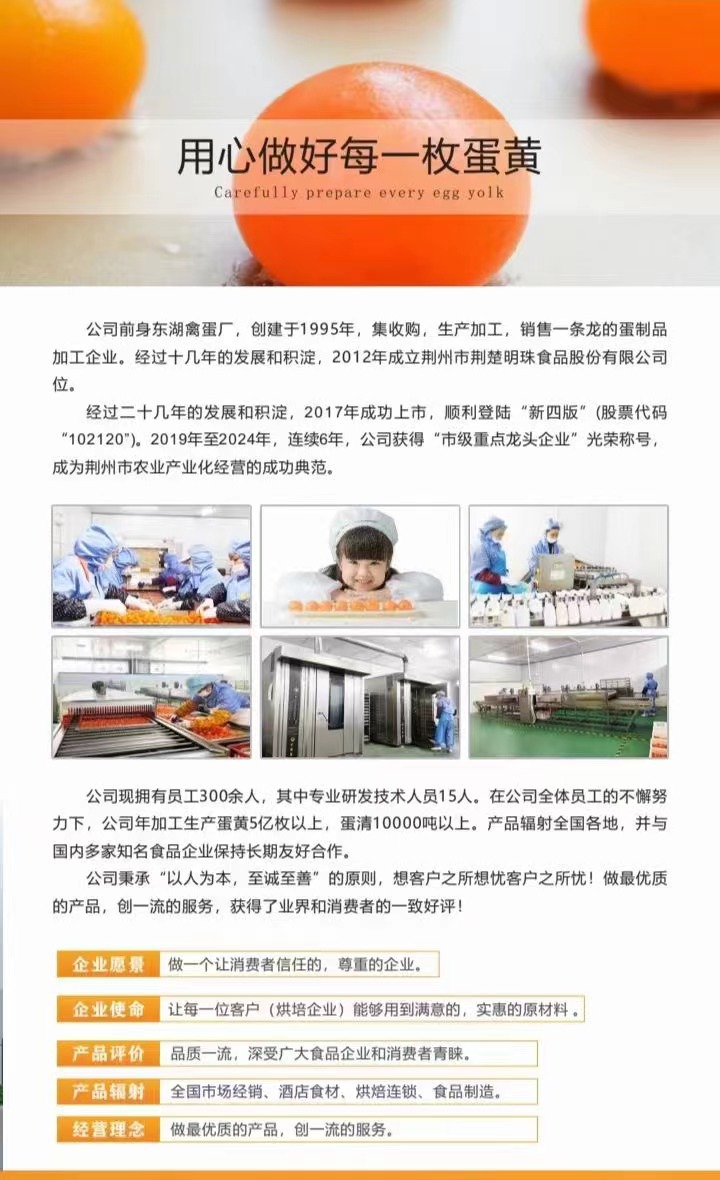 用心做好每一枚蛋黄

Carefully prepare every egg yolk

公司前身东湖禽蛋厂，创建于1995年，集收购，生产加工，销售一条龙的蛋制品加工企业。经过十几年的发展和积淀，2012年成立荆州市荆楚明珠食品股份有限公司位。

经过二十几年的发展和积淀，2017年成功上市，顺利登陆“新四版”(股票代码“102120”)。2019年至2024年，连续6年，公司获得“市级重点龙头企业”光荣称号，成为荆州市农业产业化经营的成功典范。

公司现拥有员工300余人，其中专业研发技术人员15人。在公司全体员工的不懈努力下，公司年加工生产蛋黄5亿枚以上，蛋清10000吨以上。产品辐射全国各地，并与国内多家知名食品企业保持长期友好合作。

公司秉承“以人为本，至诚至善”的原则，想客户之所想忧客户之所忧！做最优质的产品，创一流的服务，获得了业界和消费者的一致好评！

企业愿景 做一个让消费者信任的，尊重的企业。

企业使命 让每一位客户（烘培企业）能够用到满意的，实惠的原材料。

产品评价 品质一流，深受广大食品企业和消费者青睐。

产品辐射 全国市场经销、酒店食材、烘焙连锁、食品制造。

经营理念 做最优质的产品，创一流的服务。